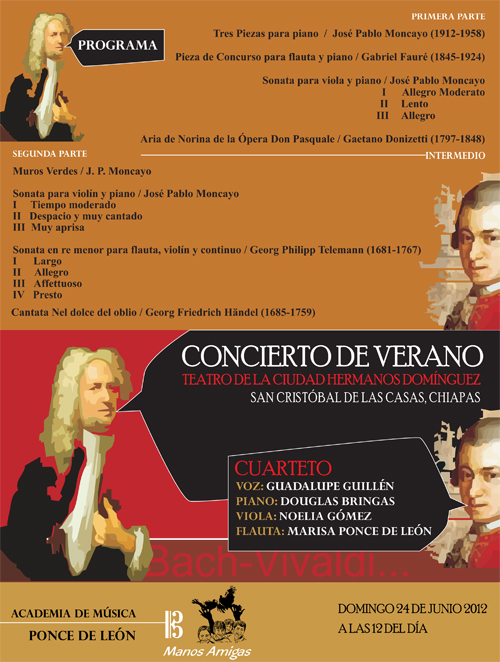 PROGRAMA

PRIMERA PARTE

Tres Piezas para piano / José Pablo Moncayo (1912-1958)

Pieza de Concurso para flauta y piano / Gabriel Fauré (1845-1924)

Sonata para viola y piano / José Pablo Moncayo
I Allegro Moderato
II Lento
III Allegro

Aria de Norina de la Ópera Don Pasquale / Gaetano Donizetti (1797-1848)

INTERMEDIO

SEGUNDA PARTE

Muros Verdes / J. P. Moncayo

Sonata para violín y piano / José Pablo Moncayo
I Tiempo moderado
II Despacio y muy cantado
III Muy aprisa

Sonata en re menor para flauta, violín y continuo / Georg Philipp Telemann (1681-1767)
I Largo
II Allegro
III Affettuoso
IV Presto

Cantata Nel dolce del oblio / Georg Friedrich Händel (1685-1759)

CONCIERTO DE VERANO
TEATRO DE LA CIUDAD HERMANOS DOMÍNGUEZ
SAN CRISTÓBAL DE LAS CASAS, CHIAPAS

CUARTETO
VOZ: GUADALUPE GUILLÉN
PIANO: DOUGLAS BRINGAS
VIOLA: NOELIA GÓMEZ
FLAUTA: MARISA PONCE DE LEÓN

Bach-Vivaldi...

ACADEMIA DE MÚSICA
PONCE DE LEÓN

Manos Amigas

DOMINGO 24 DE JUNIO 2012
A LAS 12 DEL DÍA